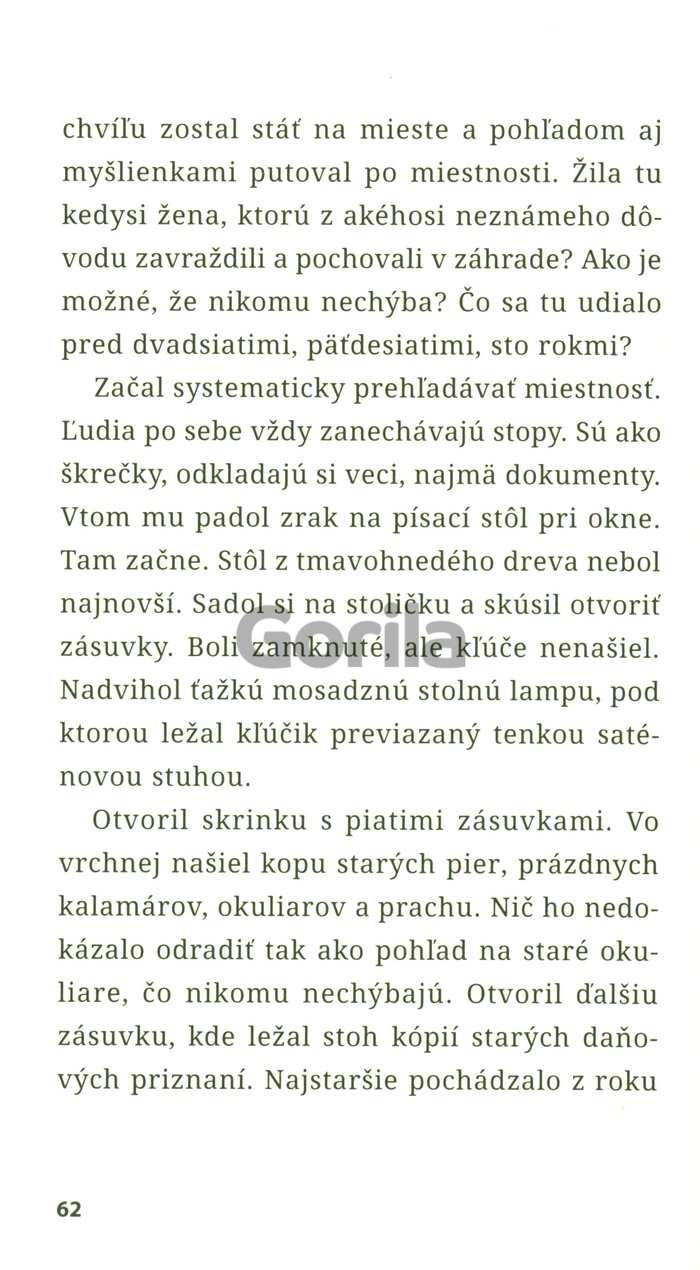 chvíľu zostal stáť na mieste a pohľadom aj myšlienkami putoval po miestnosti. Žila tu kedysi žena, ktorú z akéhosi neznámeho dôvodu zavraždili a pochovali v záhrade? Ako je možné, že nikomu nechýba? Čo sa tu udialo pred dvadsiatimi, päťdesiatimi, sto rokmi?

Začal systematicky prehľadávať miestnosť. Ľudia po sebe vždy zanechávajú stopy. Sú ako škrečky, odkladajú si veci, najmä dokumenty. Vtom mu padol zrak na písací stôl pri okne. Tam začne. Stôl z tmavohnedého dreva nebol najnovší. Sadol si na stoličku a skúsil otvoriť zásuvky. Boli zamknuté, ale kľúče nenašiel. Nadvihol ťažkú mosadznú stolnú lampu, pod ktorou ležal kľúčik previazaný tenkou saténovou stuhou.

Otvoril skrinku s piatimi zásuvkami. Vo vrchnej našiel kopu starých pier, prázdnych kalamárov, okuliarov a prachu. Nič ho nedokázalo odradiť tak ako pohľad na staré okuliare, čo nikomu nechýbajú. Otvoril ďalšiu zásuvku, kde ležal stoh kópií starých daňových priznaní. Najstaršie pochádzalo z roku

Gorila

62